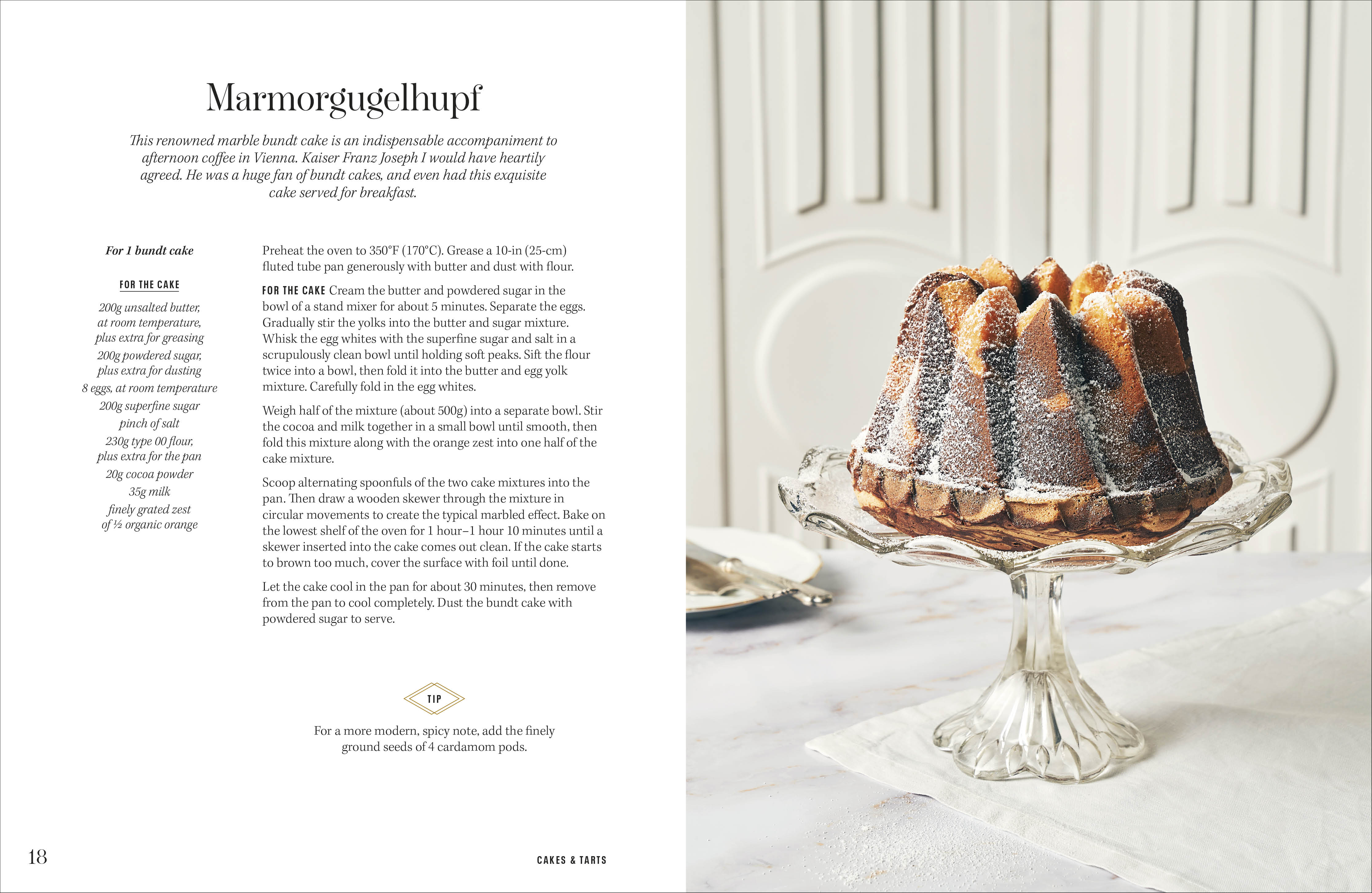 Marmorgugelhupf

This renowned marble bundt cake is an indispensable accompaniment to afternoon coffee in Vienna. Kaiser Franz Joseph I would have heartily agreed. He was a huge fan of bundt cakes, and even had this exquisite cake served for breakfast.

For 1 bundt cake

FOR THE CAKE

200g unsalted butter, at room temperature, plus extra for greasing

200g powdered sugar, plus extra for dusting

8 eggs, at room temperature

200g superfine sugar

pinch of salt

230g type 00 flour, plus extra for the pan

20g cocoa powder

35g milk

finely grated zest of ½ organic orange

Preheat the oven to 350°F (170°C). Grease a 10-in (25-cm) fluted tube pan generously with butter and dust with flour.

FOR THE CAKE Cream the butter and powdered sugar in the bowl of a stand mixer for about 5 minutes. Separate the eggs. Gradually stir the yolks into the butter and sugar mixture. Whisk the egg whites with the superfine sugar and salt in a scrupulously clean bowl until holding soft peaks. Sift the flour twice into a bowl, then fold it into the butter and egg yolk mixture. Carefully fold in the egg whites.

Weigh half of the mixture (about 500g) into a separate bowl. Stir the cocoa and milk together in a small bowl until smooth, then fold this mixture along with the orange zest into one half of the cake mixture.

Scoop alternating spoonfuls of the two cake mixtures into the pan. Then draw a wooden skewer through the mixture in circular movements to create the typical marbled effect. Bake on the lowest shelf of the oven for 1 hour–1 hour 10 minutes until a skewer inserted into the cake comes out clean. If the cake starts to brown too much, cover the surface with foil until done.

Let the cake cool in the pan for about 30 minutes, then remove from the pan to cool completely. Dust the bundt cake with powdered sugar to serve.

TIP

For a more modern, spicy note, add the finely ground seeds of 4 cardamom pods.

18

CAKES & TARTS